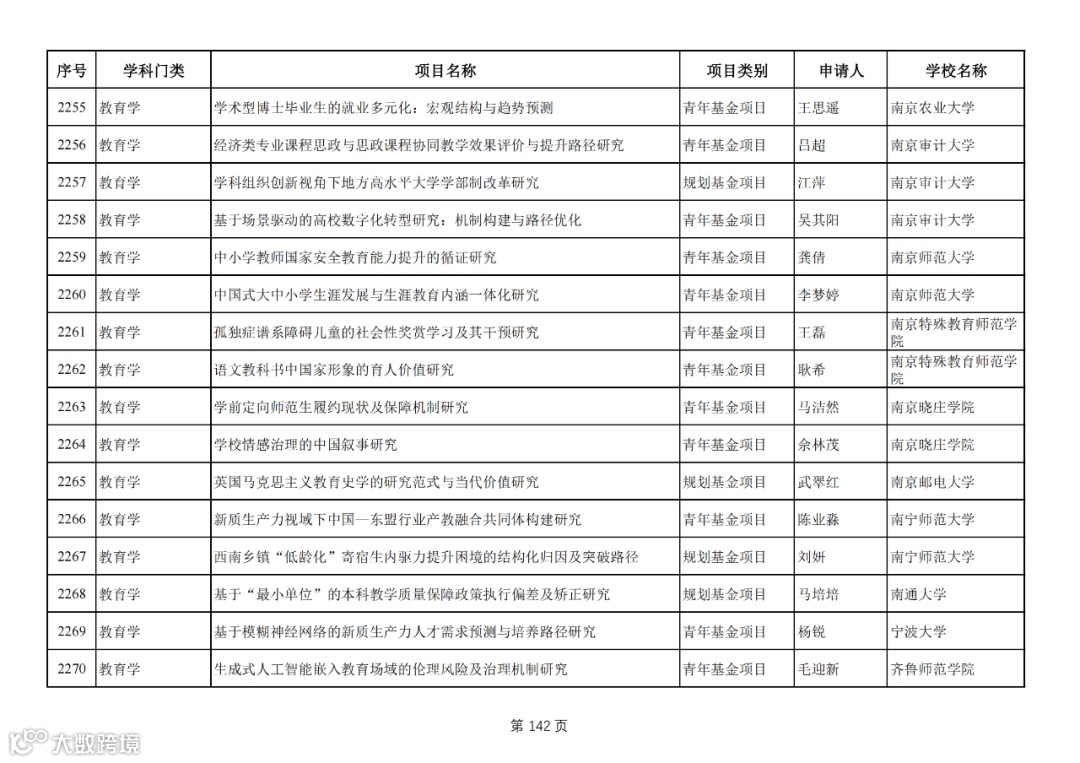 | 序号 | 学科门类 | 项目名称 | 项目类别 | 申请人 | 学校名称 |
|---|---|---|---|---|---|
| 2255 | 教育学 | 学术型博士毕业生的就业多元化：宏观结构与趋势预测 | 青年基金项目 | 王思遥 | 南京农业大学 |
| 2256 | 教育学 | 经济类专业课程思政与思政课程协同教学效果评价与提升路径研究 | 青年基金项目 | 吕超 | 南京审计大学 |
| 2257 | 教育学 | 学科组织创新视角下地方高水平大学学部制改革研究 | 规划基金项目 | 江萍 | 南京审计大学 |
| 2258 | 教育学 | 基于场景驱动的高校数字化转型研究：机制构建与路径优化 | 青年基金项目 | 吴其阳 | 南京审计大学 |
| 2259 | 教育学 | 中小学教师国家安全教育能力提升的循证研究 | 青年基金项目 | 龚倩 | 南京师范大学 |
| 2260 | 教育学 | 中国式大中小学生涯发展与生涯教育内涵一体化研究 | 青年基金项目 | 李梦婷 | 南京师范大学 |
| 2261 | 教育学 | 孤独症谱系障碍儿童的社会性奖赏学习及其干预研究 | 青年基金项目 | 王磊 | 南京特殊教育师范学院 |
| 2262 | 教育学 | 语文教科书中国家形象的育人价值研究 | 青年基金项目 | 耿希 | 南京特殊教育师范学院 |
| 2263 | 教育学 | 学前定向师范生履约现状及保障机制研究 | 青年基金项目 | 马洁然 | 南京晓庄学院 |
| 2264 | 教育学 | 学校情感治理的中国叙事研究 | 青年基金项目 | 余林茂 | 南京晓庄学院 |
| 2265 | 教育学 | 英国马克思主义教育史学的研究范式与当代价值研究 | 规划基金项目 | 武翠红 | 南京邮电大学 |
| 2266 | 教育学 | 新质生产力视域下中国—东盟行业产教融合共同体构建研究 | 青年基金项目 | 陈业淼 | 南宁师范大学 |
| 2267 | 教育学 | 西南乡镇“低龄化”寄宿生内驱力提升困境的结构化归因及突破路径 | 规划基金项目 | 刘妍 | 南宁师范大学 |
| 2268 | 教育学 | 基于“最小单位”的本科教学质量保障政策执行偏差及矫正研究 | 规划基金项目 | 马培培 | 南通大学 |
| 2269 | 教育学 | 基于模糊神经网络的新质生产力人才需求预测与培养路径研究 | 青年基金项目 | 杨锐 | 宁波大学 |
| 2270 | 教育学 | 生成式人工智能嵌入教育场域的伦理风险及治理机制研究 | 青年基金项目 | 毛迎新 | 齐鲁师范学院 |

第 142 页

大数跨境